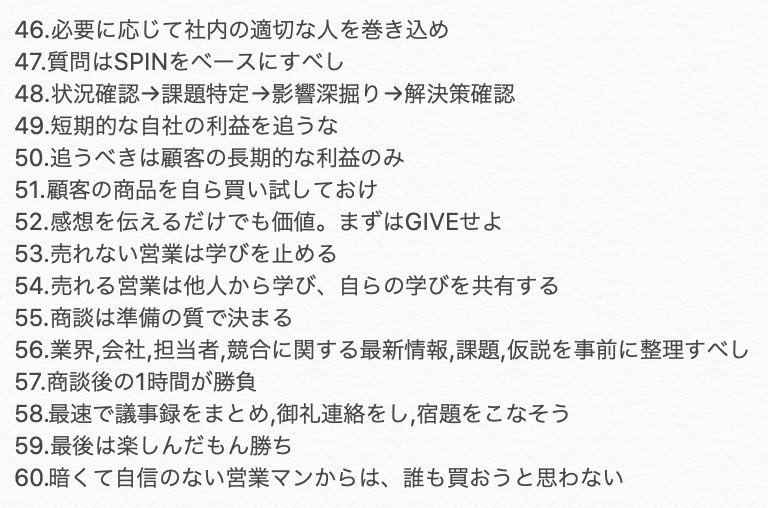 46.必要に応じて社内の適切な人を巻き込め
47.質問はSPINをベースにすべし
48.状況確認→課題特定→影響深掘り→解決策確認
49.短期的な自社の利益を追うな
50.追うべきは顧客の長期的な利益のみ
51.顧客の商品を自ら買い試しておけ
52.感想を伝えるだけでも価値。まずはGIVEせよ
53.売れない営業は学びを止める
54.売れる営業は他人から学び、自らの学びを共有する
55.商談は準備の質で決まる
56.業界,会社,担当者,競合に関する最新情報,課題,仮説を事前に整理すべし
57.商談後の1時間が勝負
58.最速で議事録をまとめ,御礼連絡をし,宿題をこなそう
59.最後は楽しんだもん勝ち
60.暗くて自信のない営業マンからは、誰も買おうと思わない